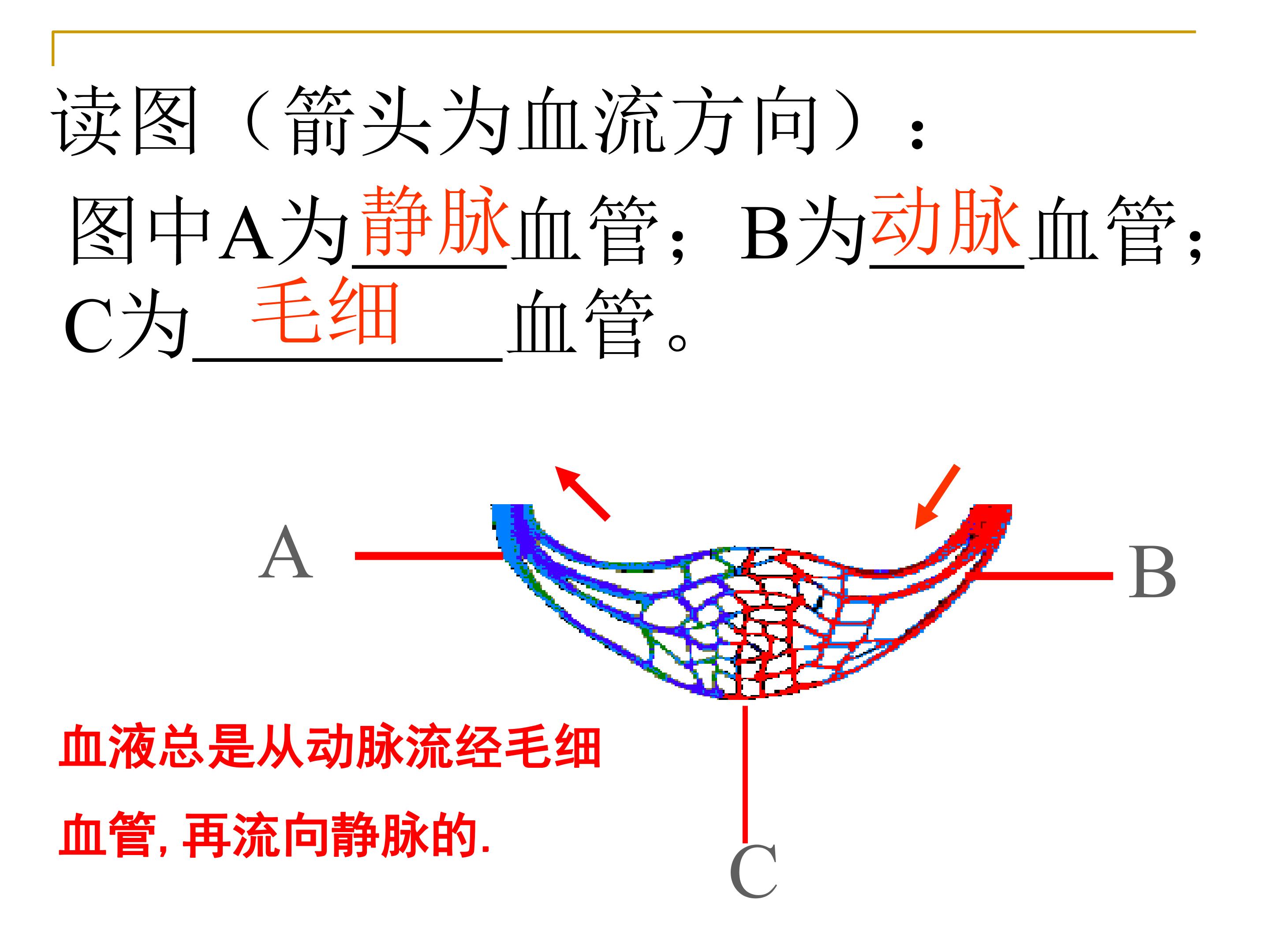 读图（箭头为血流方向）：

图中A为静脉血管；B为动脉血管；C为毛细血管。

A

B

C

血液总是从动脉流经毛细血管，再流向静脉的.